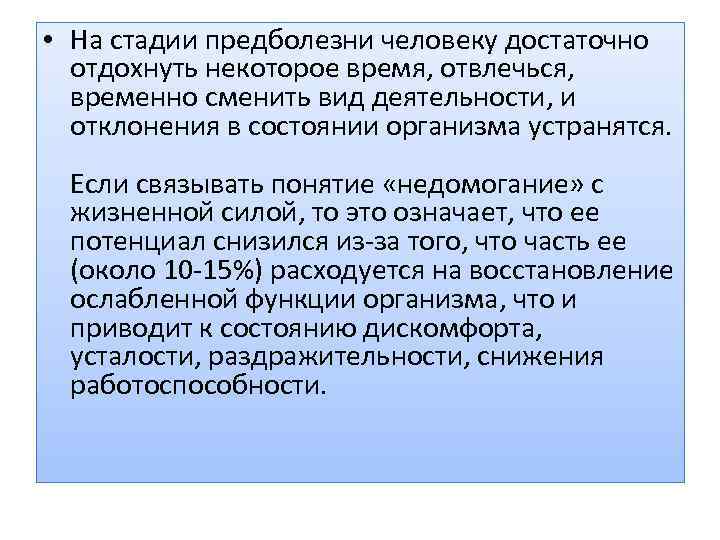 • На стадии предболезни человеку достаточно отдохнуть некоторое время, отвлечься, временно сменить вид деятельности, и отклонения в состоянии организма устранятся.

Если связывать понятие «недомогание» с жизненной силой, то это означает, что ее потенциал снизился из-за того, что часть ее (около 10-15%) расходуется на восстановление ослабленной функции организма, что и приводит к состоянию дискомфорта, усталости, раздражительности, снижения работоспособности.